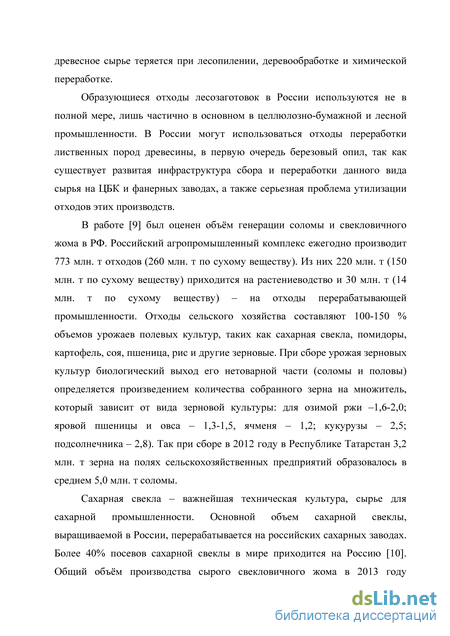 древесное сырье теряется при лесопилении, деревообработке и химической переработке.

Образующиеся отходы лесозаготовок в России используются не в полной мере, лишь частично в основном в целлюлозно-бумажной и лесной промышленности. В России могут использоваться отходы переработки лиственных пород древесины, в первую очередь березовый опил, так как существует развитая инфраструктура сбора и переработки данного вида сырья на ЦБК и фанерных заводах, а также серьезная проблема утилизации отходов этих производств.

В работе [9] был оценен объём генерации соломы и свекловичного жома в РФ. Российский агропромышленный комплекс ежегодно производит 773 млн. т отходов (260 млн. т по сухому веществу). Из них 220 млн. т (150 млн. т по сухому веществу) приходится на растениеводство и 30 млн. т (14 млн. т по сухому веществу) – на отходы перерабатывающей промышленности. Отходы сельского хозяйства составляют 100-150 % объемов урожаев полевых культур, таких как сахарная свекла, помидоры, картофель, соя, пшеница, рис и другие зерновые. При сборе урожая зерновых культур биологический выход его нетоварной части (соломы и половы) определяется произведением количества собранного зерна на множитель, который зависит от вида зерновой культуры: для озимой ржи –1,6-2,0; яровой пшеницы и овса – 1,3-1,5, ячменя – 1,2; кукурузы – 2,5; подсолнечника – 2,8). Так при сборе в 2012 году в Республике Татарстан 3,2 млн. т зерна на полях сельскохозяйственных предприятий образовалось в среднем 5,0 млн. т соломы.

Сахарная свекла – важнейшая техническая культура, сырье для сахарной промышленности. Основной объем сахарной свеклы, выращиваемой в России, перерабатывается на российских сахарных заводах. Более 40% посевов сахарной свеклы в мире приходится на Россию [10]. Общий объём производства сырого свекловичного жома в 2013 году

dsLib.net
библиотека диссертаций